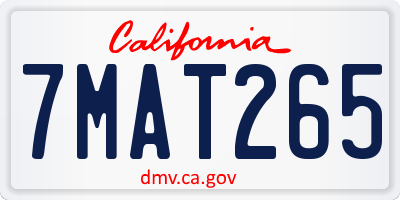 California

7MAT265

dmv.ca.gov